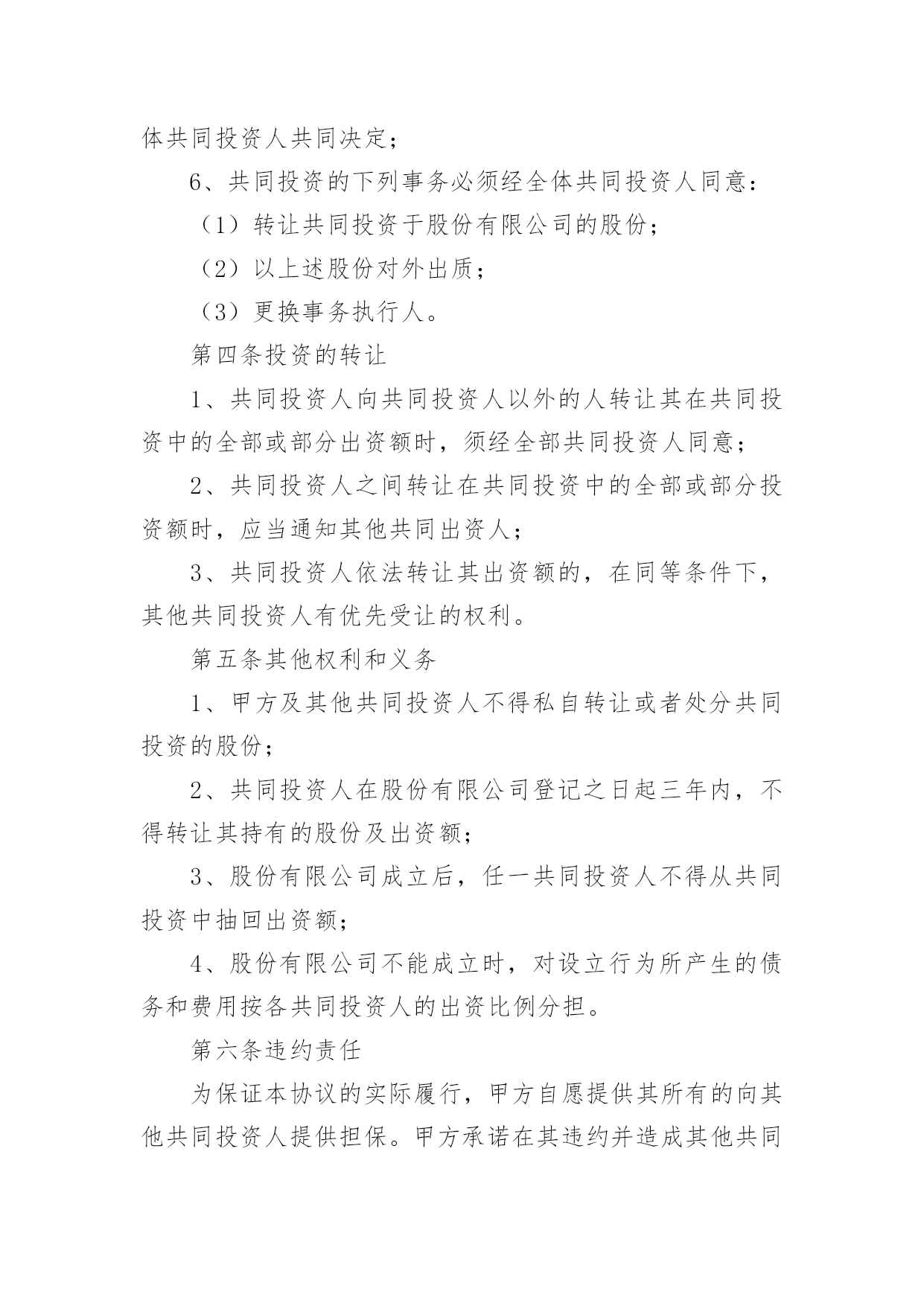 体共同投资人共同决定；

6、共同投资的下列事务必须经全体共同投资人同意：

（1）转让共同投资于股份有限公司的股份；

（2）以上述股份对外出质；

（3）更换事务执行人。

第四条投资的转让

1、共同投资人向共同投资人以外的人转让其在共同投资中的全部或部分出资额时，须经全部共同投资人同意；

2、共同投资人之间转让在共同投资中的全部或部分投资额时，应当通知其他共同出资人；

3、共同投资人依法转让其出资额的，在同等条件下，其他共同投资人有优先受让的权利。

第五条其他权利和义务

1、甲方及其他共同投资人不得私自转让或者处分共同投资的股份；

2、共同投资人在股份有限公司登记之日起三年内，不得转让其持有的股份及出资额；

3、股份有限公司成立后，任一共同投资人不得从共同投资中抽回出资额；

4、股份有限公司不能成立时，对设立行为所产生的债务和费用按各共同投资人的出资比例分担。

第六条违约责任

为保证本协议的实际履行，甲方自愿提供其所有的向其他共同投资人提供担保。甲方承诺在其违约并造成其他共同